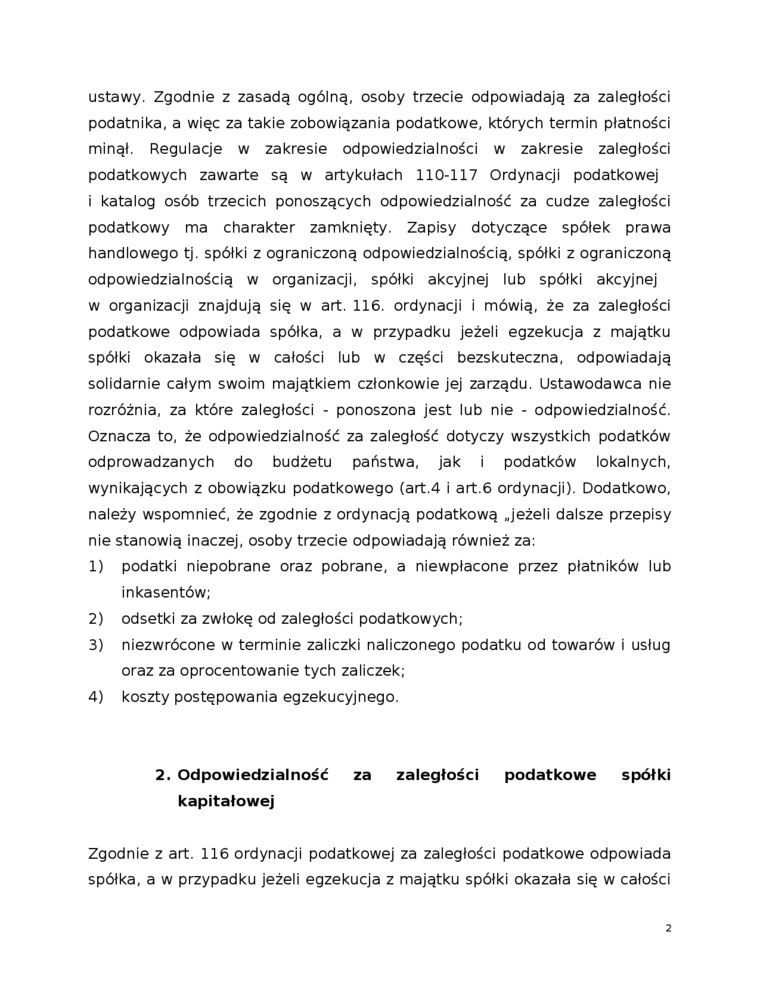 ustawy. Zgodnie z zasadą ogólną, osoby trzecie odpowiadają za zaległości podatnika, a więc za takie zobowiązania podatkowe, których termin płatności minął. Regulacje w zakresie odpowiedzialności w zakresie zaległości podatkowych zawarte są w artykułach 110-117 Ordynacji podatkowej i katalog osób trzecich ponoszących odpowiedzialność za cudze zaległości podatkowy ma charakter zamknięty. Zapisy dotyczące spółek prawa handlowego tj. spółki z ograniczoną odpowiedzialnością, spółki z ograniczoną odpowiedzialnością w organizacji, spółki akcyjnej lub spółki akcyjnej w organizacji znajdują się w art. 116. ordynacji i mówią, że za zaległości podatkowe odpowiada spółka, a w przypadku jeżeli egzekucja z majątku spółki okazała się w całości lub w części bezskuteczna, odpowiadają solidarnie całym swoim majątkiem członkowie jej zarządu. Ustawodawca nie rozróżnia, za które zaległości - ponoszona jest lub nie - odpowiedzialność. Oznacza to, że odpowiedzialność za zaległość dotyczy wszystkich podatków odprowadzanych do budżetu państwa, jak i podatków lokalnych, wynikających z obowiązku podatkowego (art.4 i art.6 ordynacji). Dodatkowo, należy wspomnieć, że zgodnie z ordynacją podatkową „jeżeli dalsze przepisy nie stanowią inaczej, osoby trzecie odpowiadają również za:
1) podatki niepobrane oraz pobrane, a niewpłacone przez płatników lub inkasentów;
2) odsetki za zwłokę od zaległości podatkowych;
3) niezwrócone w terminie zaliczki naliczonego podatku od towarów i usług oraz za oprocentowanie tych zaliczek;
4) koszty postępowania egzekucyjnego.

2. Odpowiedzialność za zaległości podatkowe spółki kapitałowej

Zgodnie z art. 116 ordynacji podatkowej za zaległości podatkowe odpowiada spółka, a w przypadku jeżeli egzekucja z majątku spółki okazała się w całości

2